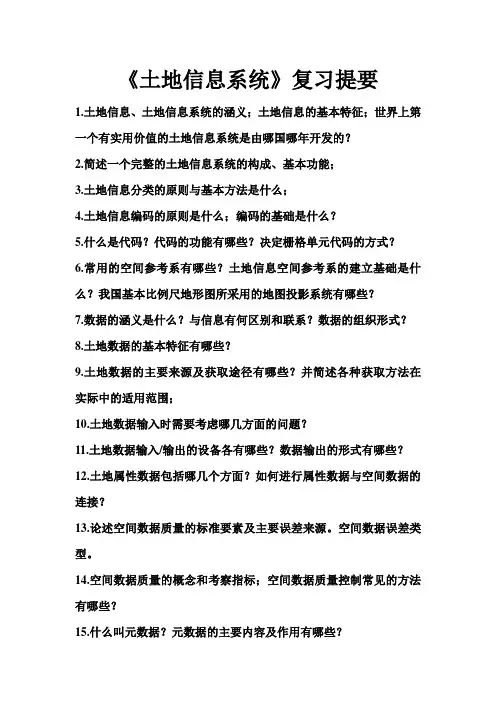 《土地信息系统》复习提要

1.土地信息、土地信息系统的涵义；土地信息的基本特征；世界上第一个有实用价值的土地信息系统是由哪国哪年开发的？

2.简述一个完整的土地信息系统的构成、基本功能；

3.土地信息分类的原则与基本方法是什么；

4.土地信息编码的原则是什么；编码的基础是什么？

5.什么是代码？代码的功能有哪些？决定栅格单元代码的方式？

6.常用的空间参考系有哪些？土地信息空间参考系的建立基础是什么？我国基本比例尺地形图所采用的地图投影系统有哪些？

7.数据的涵义是什么？与信息有何区别和联系？数据的组织形式？

8.土地数据的基本特征有哪些？

9.土地数据的主要来源及获取途径有哪些？并简述各种获取方法在实际中的适用范围；

10.土地数据输入时需要考虑哪几方面的问题？

11.土地数据输入/输出的设备各有哪些？数据输出的形式有哪些？

12.土地属性数据包括哪几个方面？如何进行属性数据与空间数据的连接？

13.论述空间数据质量的标准要素及主要误差来源。空间数据误差类型。

14.空间数据质量的概念和考察指标；空间数据质量控制常见的方法有哪些？

15.什么叫元数据？元数据的主要内容及作用有哪些？